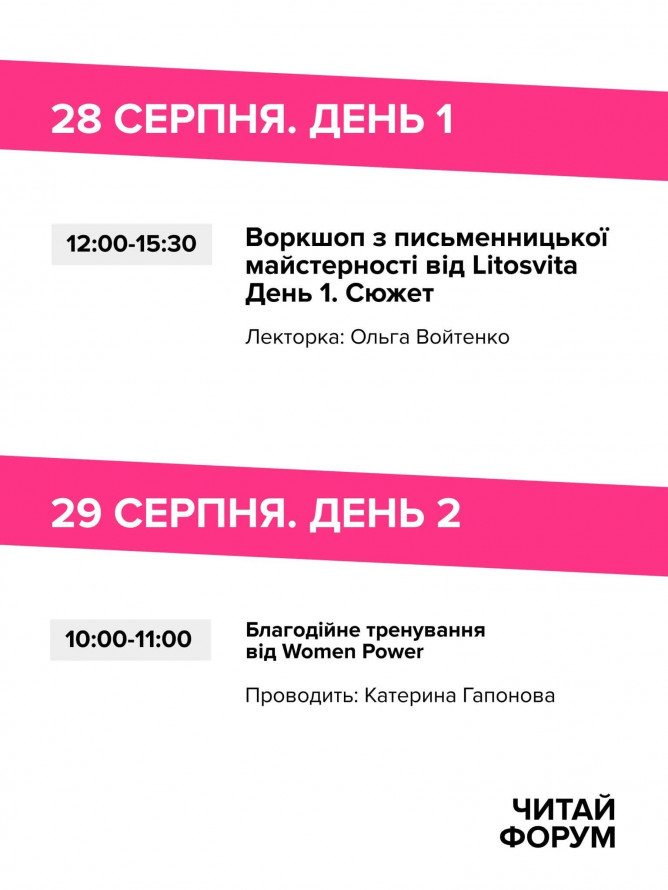 28 СЕРПНЯ. ДЕНЬ 1

12:00-15:30

Воркшоп з письменницької майстерності від Litosvita
День 1. Сюжет

Лекторка: Ольга Войтенко

29 СЕРПНЯ. ДЕНЬ 2

10:00-11:00

Благодійне тренування від Women Power

Проводить: Катерина Гапонова

ЧИТАЙ
ФОРУМ